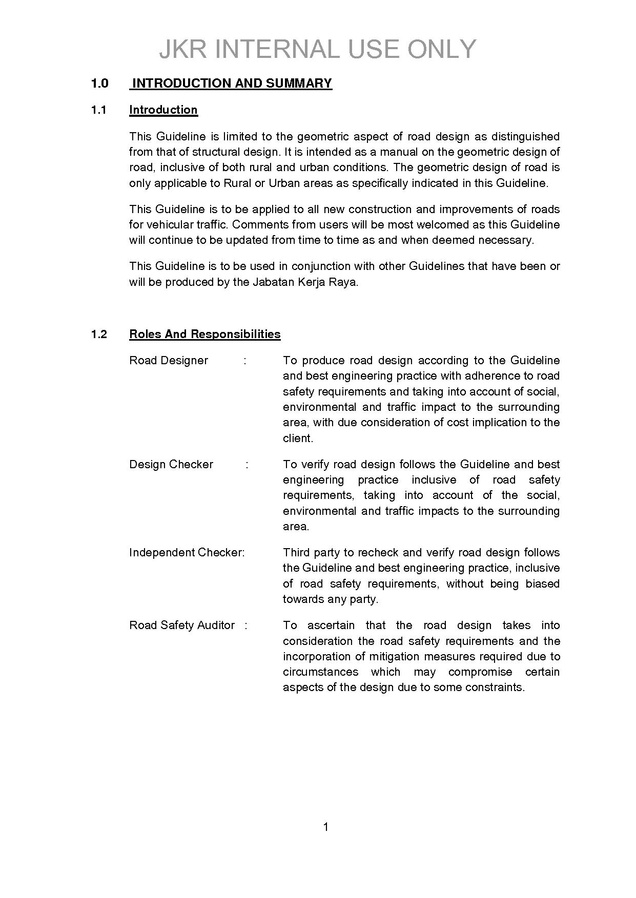 JKR INTERNAL USE ONLY

1.0 INTRODUCTION AND SUMMARY

1.1 Introduction

This Guideline is limited to the geometric aspect of road design as distinguished from that of structural design. It is intended as a manual on the geometric design of road, inclusive of both rural and urban conditions. The geometric design of road is only applicable to Rural or Urban areas as specifically indicated in this Guideline.

This Guideline is to be applied to all new construction and improvements of roads for vehicular traffic. Comments from users will be most welcomed as this Guideline will continue to be updated from time to time as and when deemed necessary.

This Guideline is to be used in conjunction with other Guidelines that have been or will be produced by the Jabatan Kerja Raya.

1.2 Roles And Responsibilities

Road Designer : To produce road design according to the Guideline and best engineering practice with adherence to road safety requirements and taking into account of social, environmental and traffic impact to the surrounding area, with due consideration of cost implication to the client.

Design Checker : To verify road design follows the Guideline and best engineering practice inclusive of road safety requirements, taking into account of the social, environmental and traffic impacts to the surrounding area.

Independent Checker: Third party to recheck and verify road design follows the Guideline and best engineering practice, inclusive of road safety requirements, without being biased towards any party.

Road Safety Auditor : To ascertain that the road design takes into consideration the road safety requirements and the incorporation of mitigation measures required due to circumstances which may compromise certain aspects of the design due to some constraints.

1